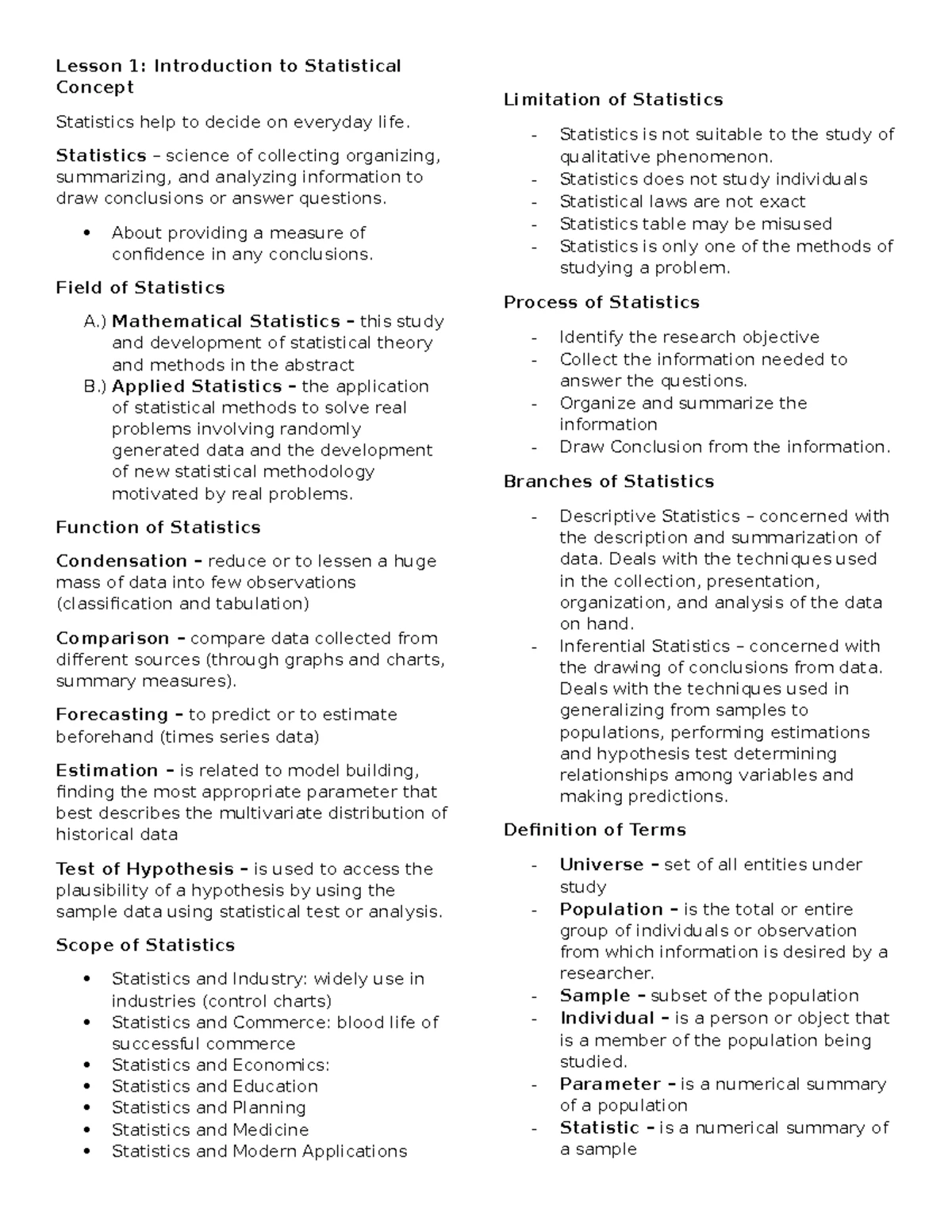 Lesson 1: Introduction to Statistical Concept

Statistics help to decide on everyday life.

Statistics – science of collecting organizing, summarizing, and analyzing information to draw conclusions or answer questions.

• About providing a measure of confidence in any conclusions.

Field of Statistics

A.) Mathematical Statistics – this study and development of statistical theory and methods in the abstract
B.) Applied Statistics – the application of statistical methods to solve real problems involving randomly generated data and the development of new statistical methodology motivated by real problems.

Function of Statistics

Condensation – reduce or to lessen a huge mass of data into few observations (classification and tabulation)

Comparison – compare data collected from different sources (through graphs and charts, summary measures).

Forecasting – to predict or to estimate beforehand (times series data)

Estimation – is related to model building, finding the most appropriate parameter that best describes the multivariate distribution of historical data

Test of Hypothesis – is used to access the plausibility of a hypothesis by using the sample data using statistical test or analysis.

Scope of Statistics

• Statistics and Industry: widely use in industries (control charts)
• Statistics and Commerce: blood life of successful commerce
• Statistics and Economics:
• Statistics and Education
• Statistics and Planning
• Statistics and Medicine
• Statistics and Modern Applications

Limitation of Statistics

- Statistics is not suitable to the study of qualitative phenomenon.
- Statistics does not study individuals
- Statistical laws are not exact
- Statistics table may be misused
- Statistics is only one of the methods of studying a problem.

Process of Statistics

- Identify the research objective
- Collect the information needed to answer the questions.
- Organize and summarize the information
- Draw Conclusion from the information.

Branches of Statistics

- Descriptive Statistics – concerned with the description and summarization of data. Deals with the techniques used in the collection, presentation, organization, and analysis of the data on hand.
- Inferential Statistics – concerned with the drawing of conclusions from data. Deals with the techniques used in generalizing from samples to populations, performing estimations and hypothesis test determining relationships among variables and making predictions.

Definition of Terms

- Universe – set of all entities under study
- Population – is the total or entire group of individuals or observation from which information is desired by a researcher.
- Sample – subset of the population
- Individual – is a person or object that is a member of the population being studied.
- Parameter – is a numerical summary of a population
- Statistic – is a numerical summary of a sample